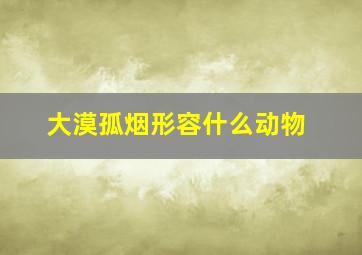 大漠孤烟形容什么动物